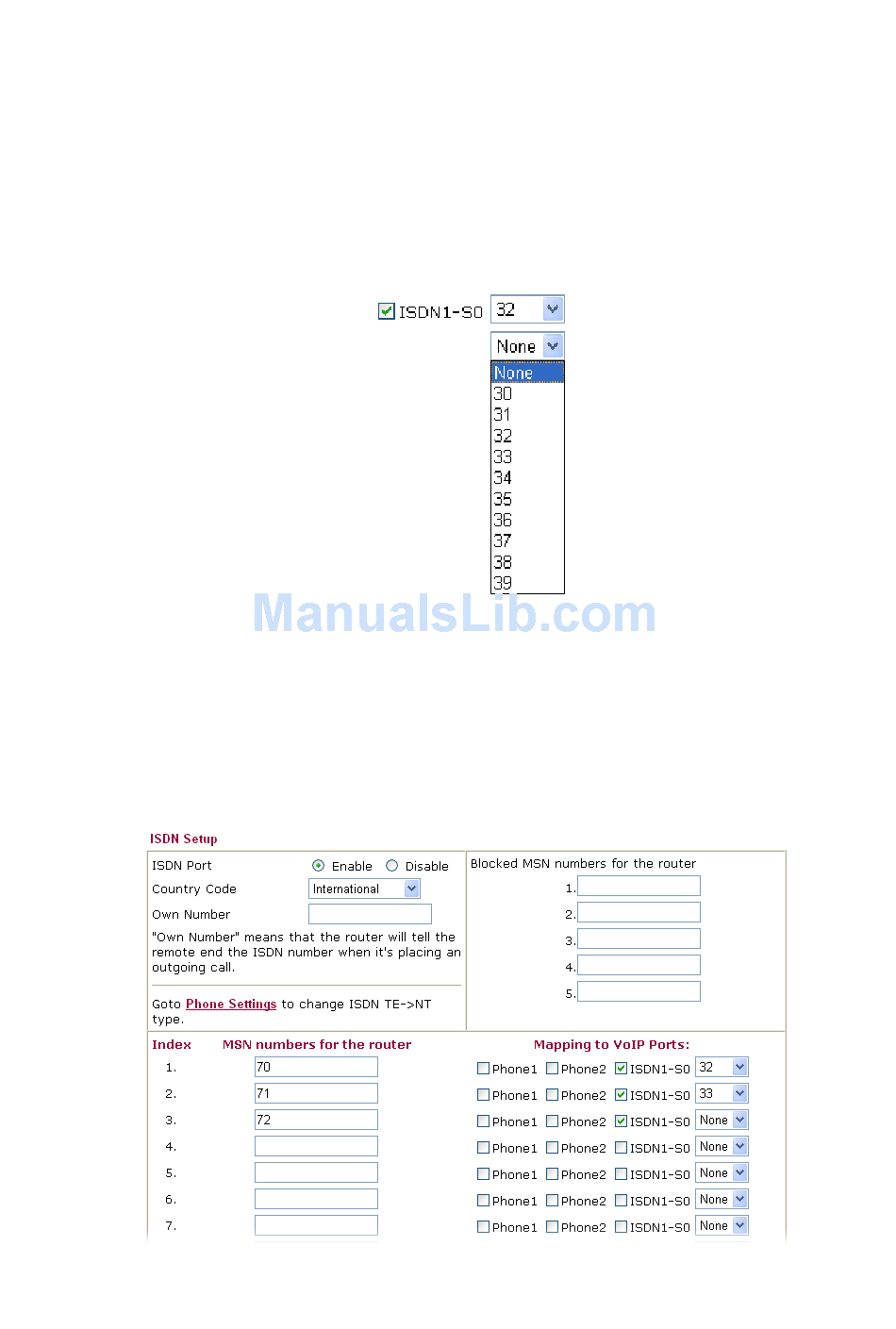 ☑ ISDN1-S0 32

None

None
30
31
32
33
34
35
36
37
38
39

ISDN Setup

ISDN Port Enable Disable

Country Code International

Own Number

"Own Number" means that the router will tell the remote end the ISDN number when it's placing an outgoing call.

Goto Phone Settings to change ISDN TE->NT type.

Blocked MSN numbers for the router

1.

2.

3.

4.

5.

Index MSN numbers for the router Mapping to VoIP Ports:

1. 70 ☐ Phone1 ☐ Phone2 ☑ ISDN1-S0 32

2. 71 ☐ Phone1 ☐ Phone2 ☑ ISDN1-S0 33

3. 72 ☐ Phone1 ☐ Phone2 ☑ ISDN1-S0 None

4. ☐ Phone1 ☐ Phone2 ☐ ISDN1-S0 None

5. ☐ Phone1 ☐ Phone2 ☐ ISDN1-S0 None

6. ☐ Phone1 ☐ Phone2 ☐ ISDN1-S0 None

7. ☐ Phone1 ☐ Phone2 ☐ ISDN1-S0 None

ManualsLib.com